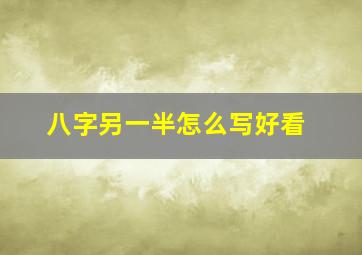 八字另一半怎么写好看